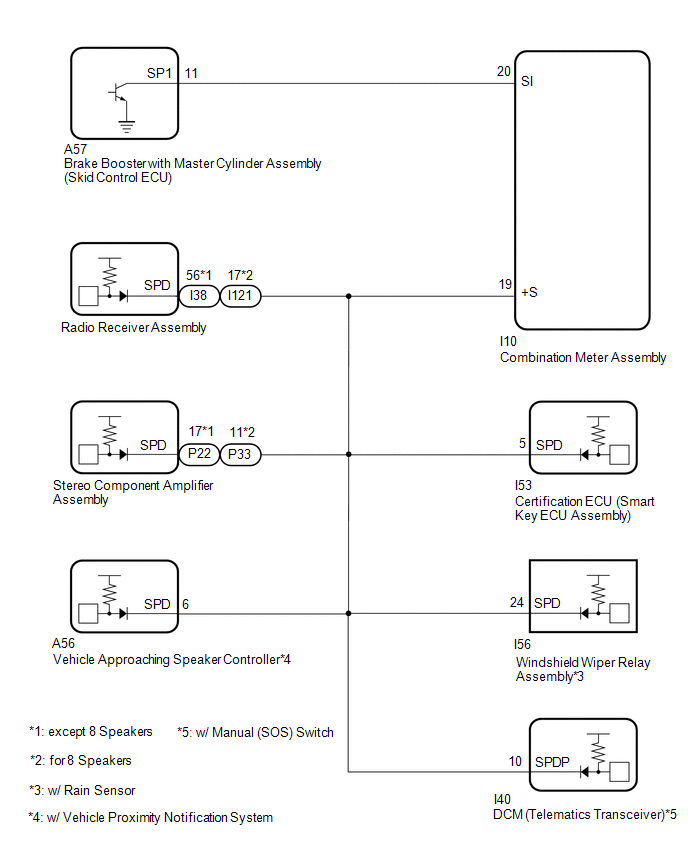 SP1 11

20 SI

A57
Brake Booster with Master Cylinder Assembly
(Skid Control ECU)

SPD 56*1 17*2
I38 I121

19 +S

Radio Receiver Assembly

I10
Combination Meter Assembly

SPD 17*1 11*2
P22 P33

5 SPD

Stereo Component Amplifier Assembly

I53
Certification ECU (Smart Key ECU Assembly)

SPD 6

24 SPD

A56
Vehicle Approaching Speaker Controller*4

I56
Windshield Wiper Relay Assembly*3

*1: except 8 Speakers

*5: w/ Manual (SOS) Switch

*2: for 8 Speakers

*3: w/ Rain Sensor

*4: w/ Vehicle Proximity Notification System

10 SPDP

I40
DCM (Telematics Transceiver)*5